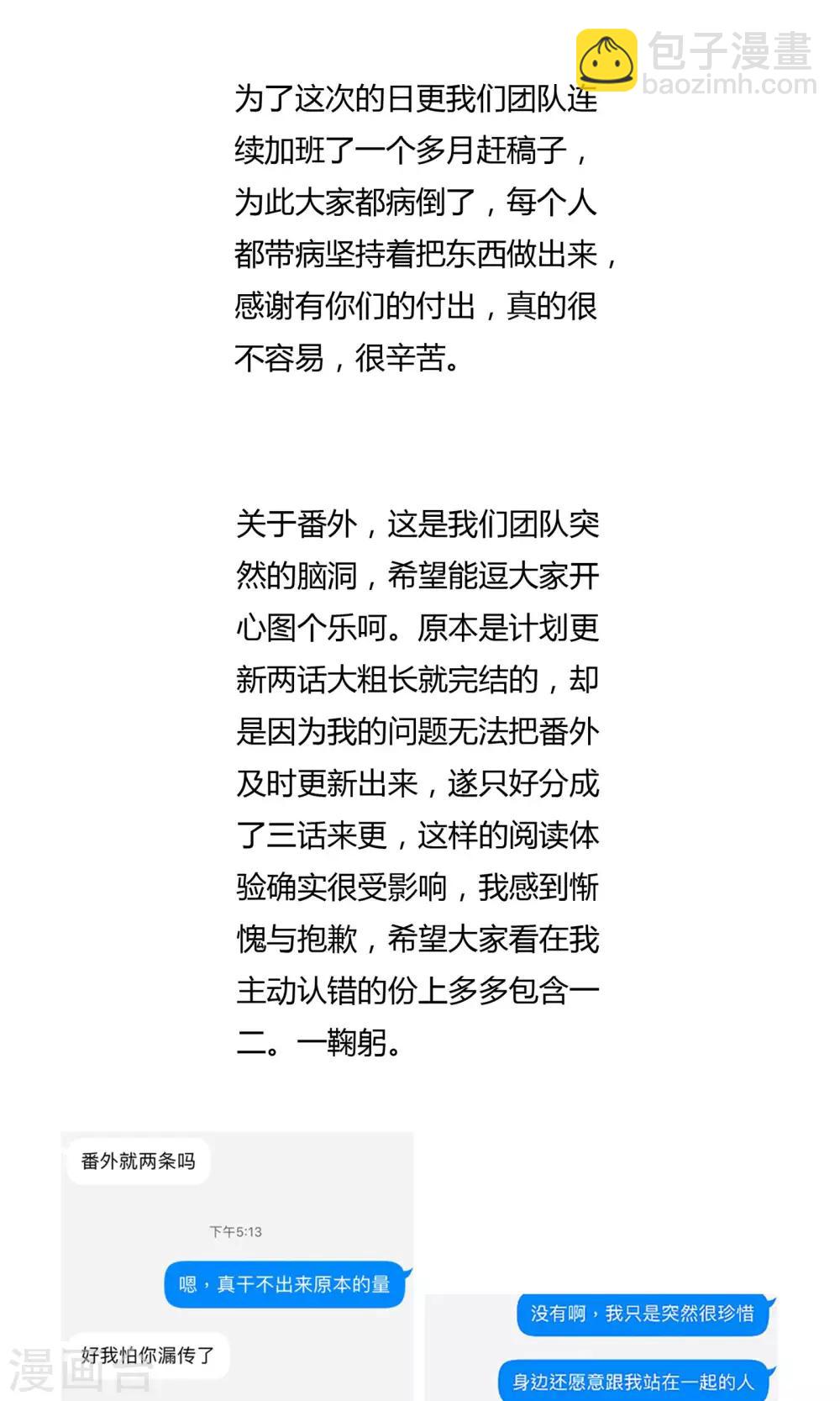 为了这次的日更我们团队连续加班了一个多月赶稿子，为此大家都病倒了，每个人都带病坚持着把东西做出来，感谢有你们的付出，真的很不容易，很辛苦。

关于番外，这是我们团队突然的脑洞，希望能逗大家开心图个乐呵。原本是计划更新两话大粗长就完结的，却是因为我的问题无法把番外及时更新出来，遂只好分成了三话来更，这样的阅读体验确实很受影响，我感到惭愧与抱歉，希望大家看在我主动认错的份上多多包含一二。一鞠躬。

番外就两条吗

下午5:13

嗯，真干不出来原本的量

好我怕你漏传了

没有啊，我只是突然很珍惜

身边还愿意跟我站在一起的人

包子漫畫
baozimh.com
漫画台